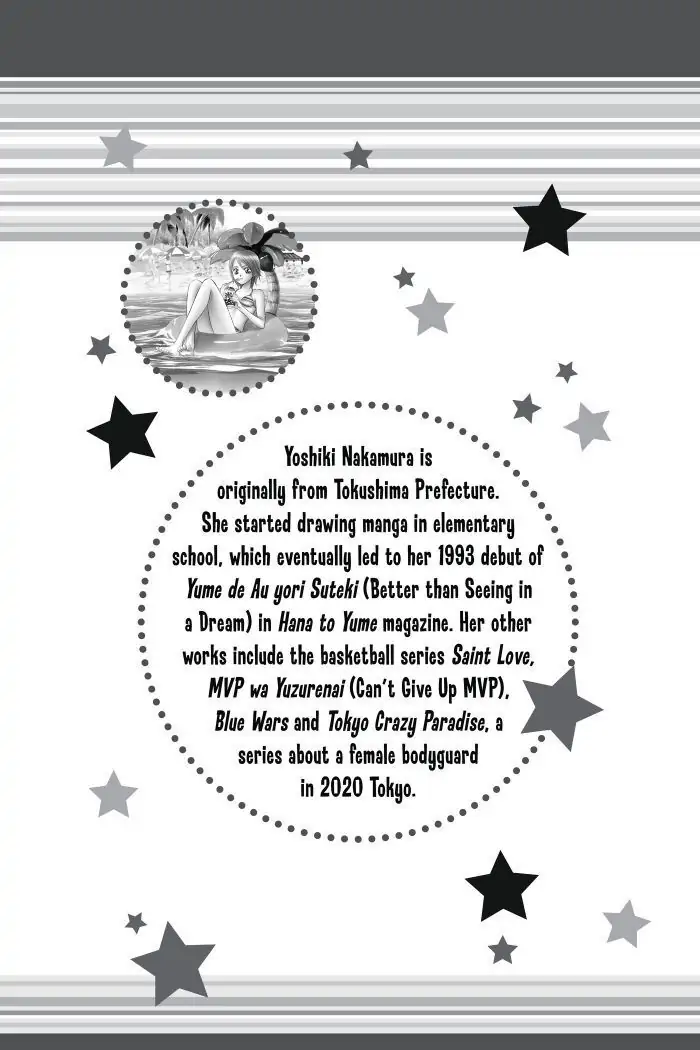 Yoshiki Nakamura is originally from Tokushima Prefecture. She started drawing manga in elementary school, which eventually led to her 1993 debut of Yume de Au yori Suteki (Better than Seeing in a Dream) in Hana to Yume magazine. Her other works include the basketball series Saint Love, MVP wa Yuzurenai (Can't Give Up MVP), Blue Wars and Tokyo Crazy Paradise, a series about a female bodyguard in 2020 Tokyo.